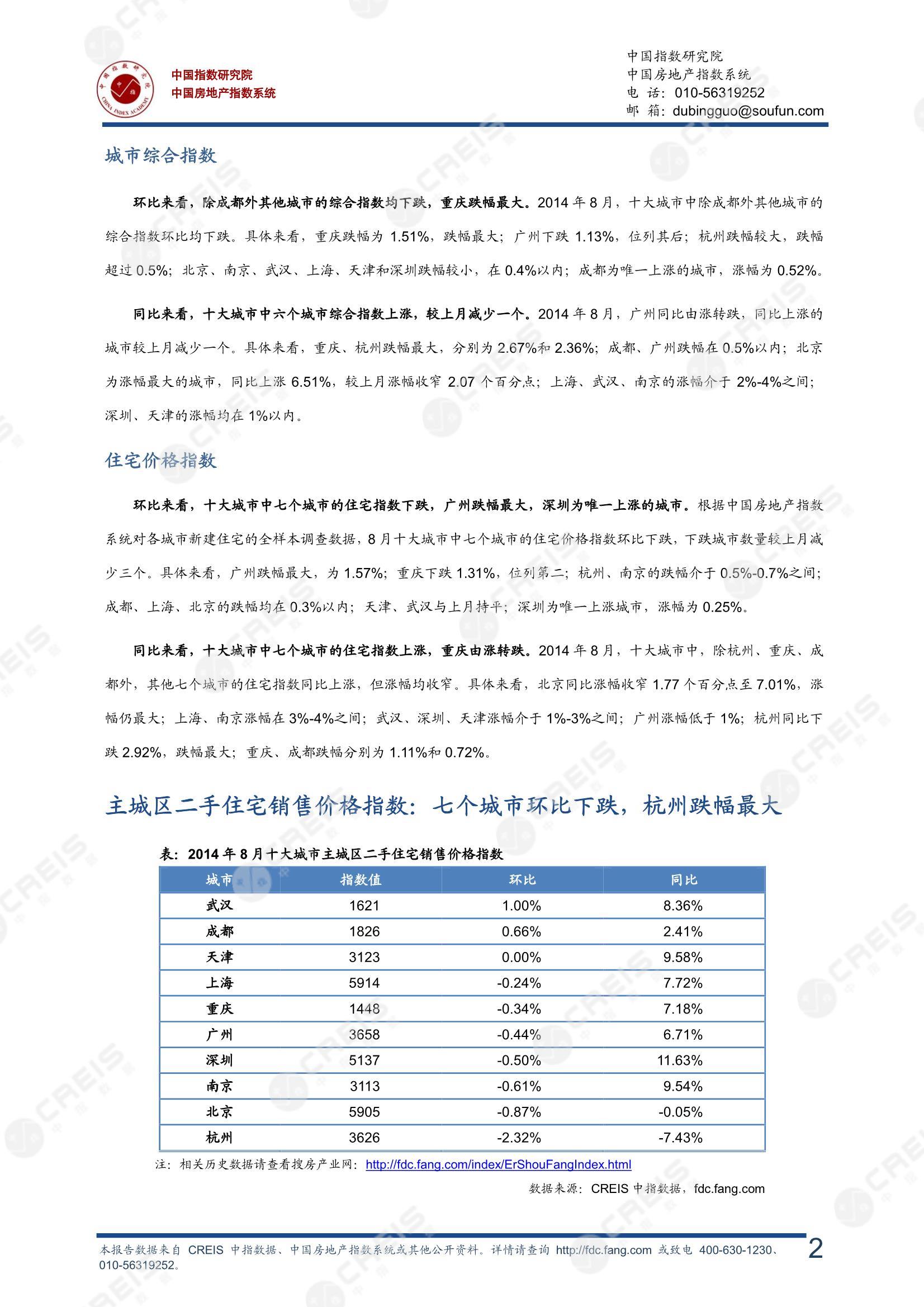 中国指数研究院
中国房地产指数系统

中国指数研究院
中国房地产指数系统
电 话：010-56319252
邮 箱：dubingguo@soufun.com

城市综合指数

环比来看，除成都外其他城市的综合指数均下跌，重庆跌幅最大。2014 年 8 月，十大城市中除成都外其他城市的综合指数环比均下跌。具体来看，重庆跌幅为 1.51%，跌幅最大；广州下跌 1.13%，位列其后；杭州跌幅较大，跌幅超过 0.5%；北京、南京、武汉、上海、天津和深圳跌幅较小，在 0.4%以内；成都为唯一上涨的城市，涨幅为 0.52%。

同比来看，十大城市中六个城市综合指数上涨，较上月减少一个。2014 年 8 月，广州同比由涨转跌，同比上涨的城市较上月减少一个。具体来看，重庆、杭州跌幅最大，分别为 2.67%和 2.36%；成都、广州跌幅在 0.5%以内；北京为涨幅最大的城市，同比上涨 6.51%，较上月涨幅收窄 2.07 个百分点；上海、武汉、南京的涨幅介于 2%-4%之间；深圳、天津的涨幅均在 1%以内。

住宅价格指数

环比来看，十大城市中七个城市的住宅指数下跌，广州跌幅最大，深圳为唯一上涨的城市。根据中国房地产指数系统对各城市新建住宅的全样本调查数据，8 月十大城市中七个城市的住宅价格指数环比下跌，下跌城市数量较上月减少三个。具体来看，广州跌幅最大，为 1.57%；重庆下跌 1.31%，位列第二；杭州、南京的跌幅介于 0.5%-0.7%之间；成都、上海、北京的跌幅均在 0.3%以内；天津、武汉与上月持平；深圳为唯一上涨城市，涨幅为 0.25%。

同比来看，十大城市中七个城市的住宅指数上涨，重庆由涨转跌。2014 年 8 月，十大城市中，除杭州、重庆、成都外，其他七个城市的住宅指数同比上涨，但涨幅均收窄。具体来看，北京同比涨幅收窄 1.77 个百分点至 7.01%，涨幅仍最大；上海、南京涨幅在 3%-4%之间；武汉、深圳、天津涨幅介于 1%-3%之间；广州涨幅低于 1%；杭州同比下跌 2.92%，跌幅最大；重庆、成都跌幅分别为 1.11%和 0.72%。

主城区二手住宅销售价格指数：七个城市环比下跌，杭州跌幅最大

表：2014 年 8 月十大城市主城区二手住宅销售价格指数

| 城市 | 指数值 | 环比 | 同比 |
|---|---|---|---|
| 武汉 | 1621 | 1.00% | 8.36% |
| 成都 | 1826 | 0.66% | 2.41% |
| 天津 | 3123 | 0.00% | 9.58% |
| 上海 | 5914 | -0.24% | 7.72% |
| 重庆 | 1448 | -0.34% | 7.18% |
| 广州 | 3658 | -0.44% | 6.71% |
| 深圳 | 5137 | -0.50% | 11.63% |
| 南京 | 3113 | -0.61% | 9.54% |
| 北京 | 5905 | -0.87% | -0.05% |
| 杭州 | 3626 | -2.32% | -7.43% |

注：相关历史数据请查看搜房产业网：http://fdc.fang.com/index/ErShouFangIndex.html

数据来源：CREIS 中指数据，fdc.fang.com

本报告数据来自 CREIS 中指数据、中国房地产指数系统或其他公开资料。详情请查询 http://fdc.fang.com 或致电 400-630-1230、010-56319252。

2